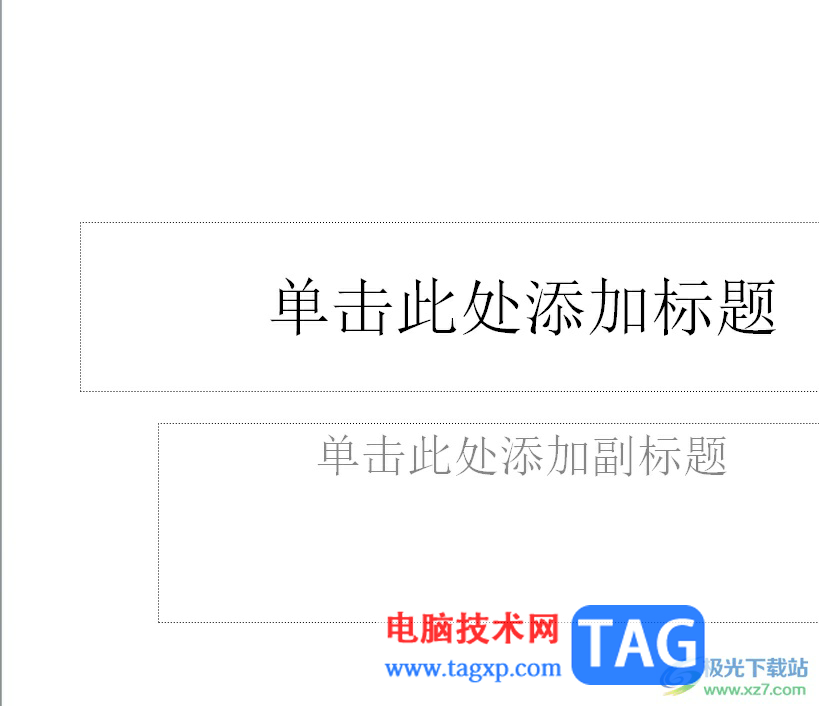 单击此处添加标题

单击此处添加副标题

电脑技术网
www.tagxp.com
TAG
极光下载站
www.xz7.com